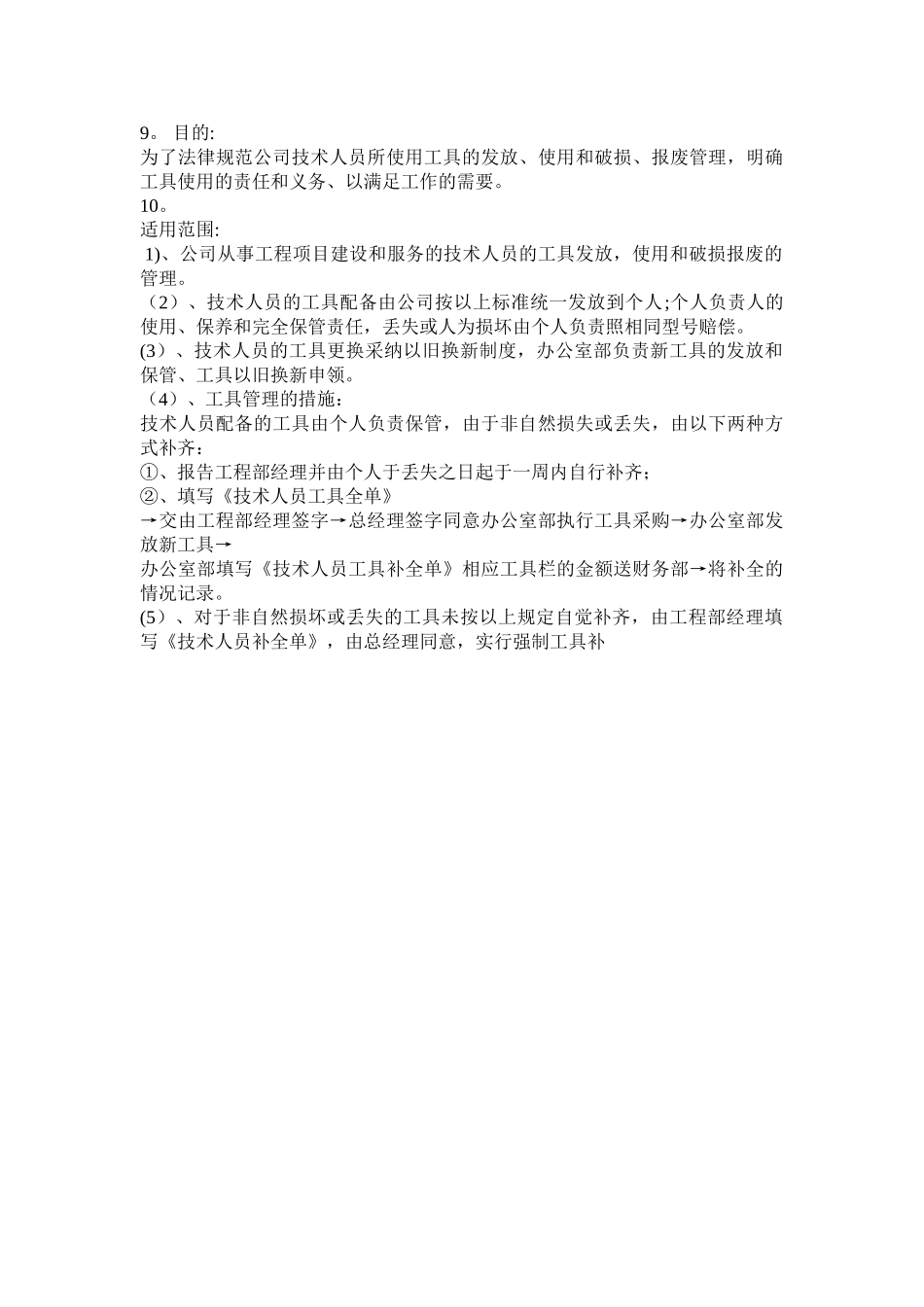 9。 目的:
为了法律规范公司技术人员所使用工具的发放、使用和破损、报废管理，明确工具使用的责任和义务、以满足工作的需要。
10。
适用范围:
1)、公司从事工程项目建设和服务的技术人员的工具发放，使用和破损报废的管理。
（2）、技术人员的工具配备由公司按以上标准统一发放到个人;个人负责人的使用、保养和完全保管责任，丢失或人为损坏由个人负责照相同型号赔偿。
(3）、技术人员的工具更换采纳以旧换新制度，办公室部负责新工具的发放和保管、工具以旧换新申领。
（4）、工具管理的措施：
技术人员配备的工具由个人负责保管，由于非自然损失或丢失，由以下两种方式补齐：
①、报告工程部经理并由个人于丢失之日起于一周内自行补齐;
②、填写《技术人员工具全单》
→交由工程部经理签字→总经理签字同意办公室部执行工具采购→办公室部发放新工具→
办公室部填写《技术人员工具补全单》相应工具栏的金额送财务部→将补全的情况记录。
(5）、对于非自然损坏或丢失的工具未按以上规定自觉补齐，由工程部经理填写《技术人员补全单》，由总经理同意，实行强制工具补